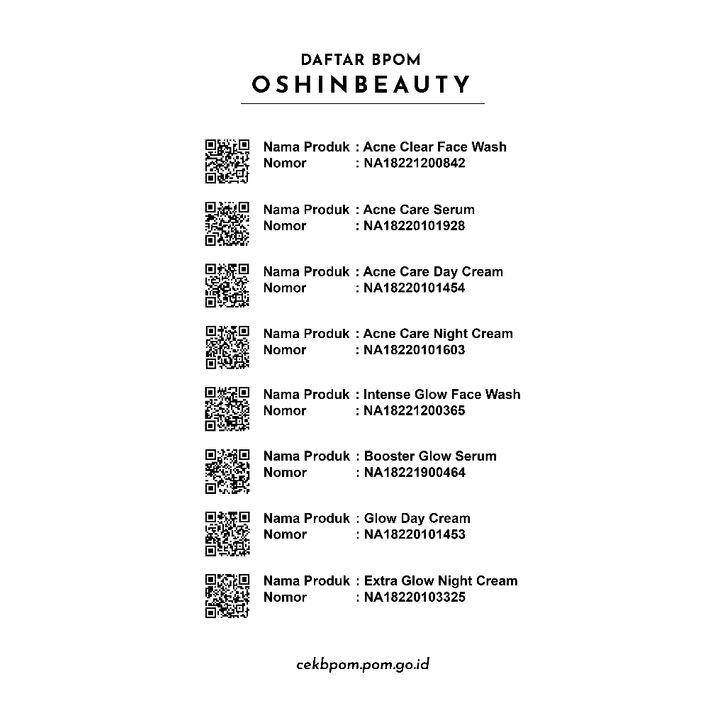 DAFTAR BPOM
OSHINBEAUTY

Nama Produk : Acne Clear Face Wash
Nomor : NA18221200842

Nama Produk : Acne Care Serum
Nomor : NA18220101928

Nama Produk : Acne Care Day Cream
Nomor : NA18220101454

Nama Produk : Acne Care Night Cream
Nomor : NA18220101603

Nama Produk : Intense Glow Face Wash
Nomor : NA18221200365

Nama Produk : Booster Glow Serum
Nomor : NA18221900464

Nama Produk : Glow Day Cream
Nomor : NA18220101453

Nama Produk : Extra Glow Night Cream
Nomor : NA18220103325

cekbpom.pom.go.id